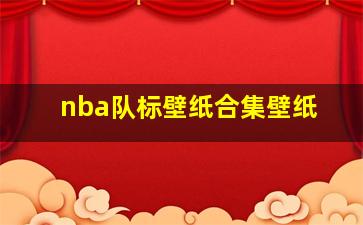 nba队标壁纸合集壁纸